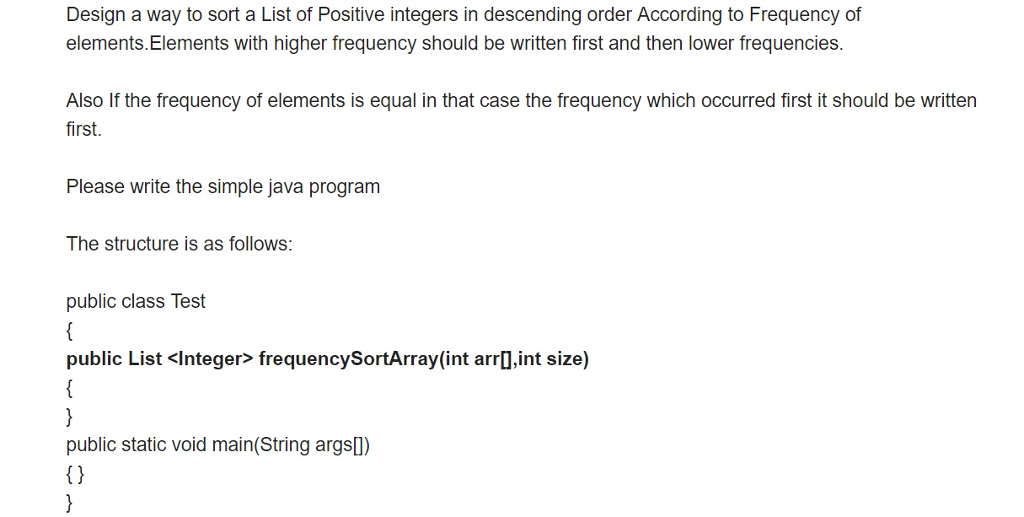 Design a way to sort a List of Positive integers in descending order According to Frequency of elements.Elements with higher frequency should be written first and then lower frequencies.

Also If the frequency of elements is equal in that case the frequency which occurred first it should be written first.

Please write the simple java program

The structure is as follows:

public class Test
{
public List <Integer> frequencySortArray(int arr[],int size)
{
}
public static void main(String args[])
{ }
}